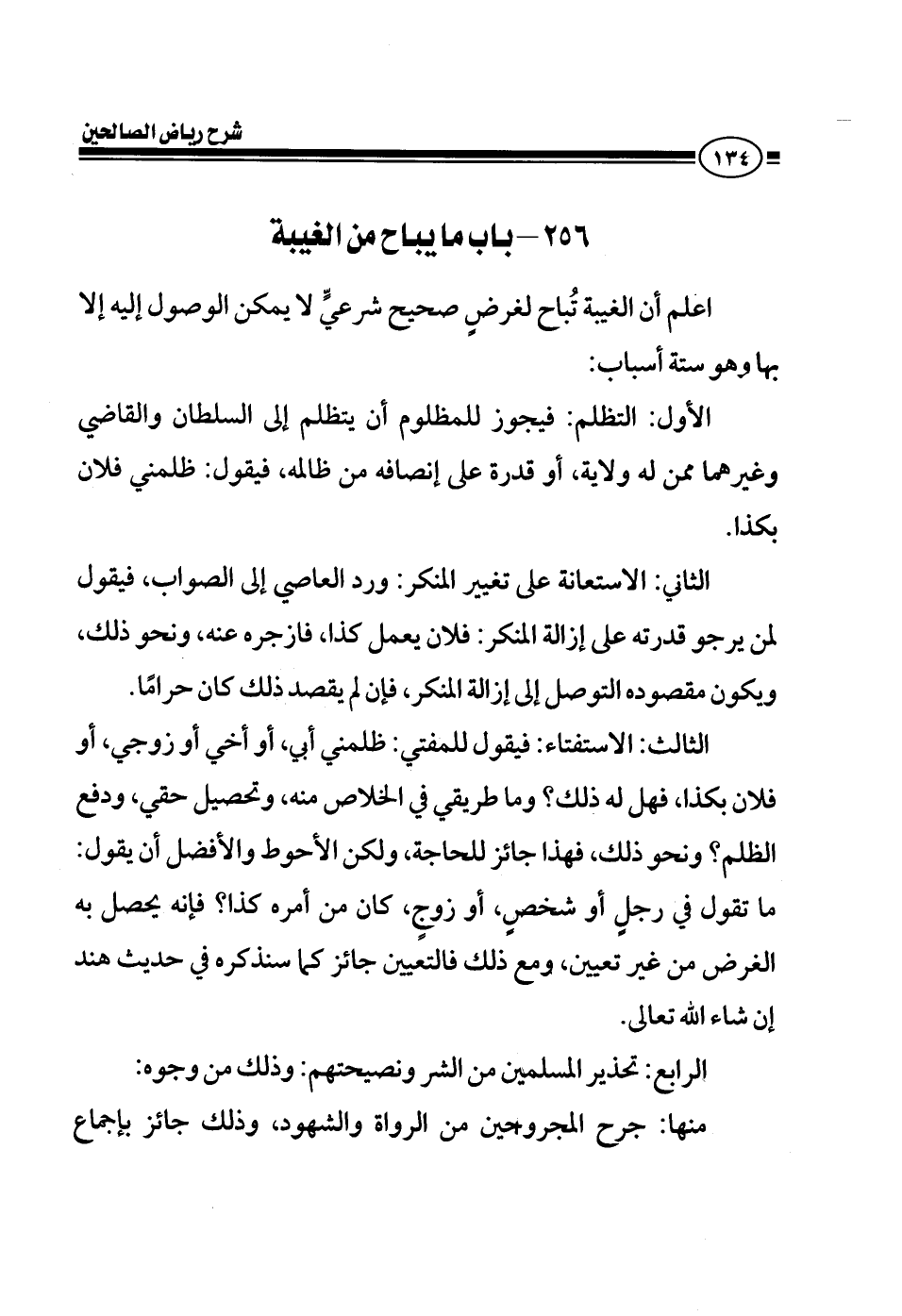 شرح رياض الصالحين

١٣٤

٢٥٦ - باب ما يباح من الغيبة

اعلم أن الغيبة تُباح لغرضٍ صحيح شرعيٍّ لا يمكن الوصول إليه إلا بها وهو ستة أسباب:

الأول: التظلم: فيجوز للمظلوم أن يتظلم إلى السلطان والقاضي وغيرهما ممن له ولاية، أو قدرة على إنصافه من ظالمه، فيقول: ظلمني فلان بكذا.

الثاني: الاستعانة على تغيير المنكر: ورد العاصي إلى الصواب، فيقول لمن يرجو قدرته على إزالة المنكر: فلان يعمل كذا، فازجره عنه، ونحو ذلك، ويكون مقصوده التوصل إلى إزالة المنكر، فإن لم يقصد ذلك كان حرامًا.

الثالث: الاستفتاء: فيقول للمفتي: ظلمني أبي، أو أخي أو زوجي، أو فلان بكذا، فهل له ذلك؟ وما طريقي في الخلاص منه، وتحصيل حقي، ودفع الظلم؟ ونحو ذلك، فهذا جائز للحاجة، ولكن الأحوط والأفضل أن يقول: ما تقول في رجلٍ أو شخصٍ، أو زوجٍ، كان من أمره كذا؟ فإنه يحصل به الغرض من غير تعيين، ومع ذلك فالتعيين جائز كما سنذكره في حديث هند إن شاء الله تعالى.

الرابع: تحذير المسلمين من الشر ونصيحتهم: وذلك من وجوه:
منها: جرح المجروحين من الرواة والشهود، وذلك جائز بإجماع